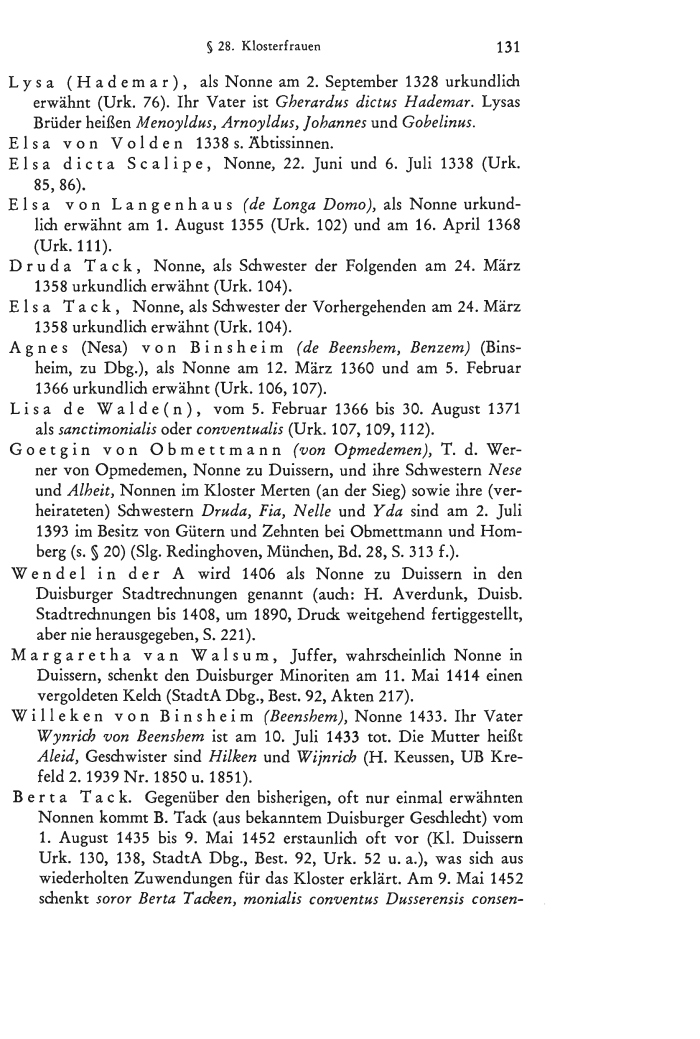 § 28. Klosterfrauen 131

Lysa (Hademar), als Nonne am 2. September 1328 urkundlich erwähnt (Urk. 76). Ihr Vater ist Gherardus dictus Hademar. Lysas Brüder heißen Menoyldus, Arnoyldus, Johannes und Gobelinus.

Elsa von Volden 1338 s. Äbtissinnen.

Elsa dicta Scalipe, Nonne, 22. Juni und 6. Juli 1338 (Urk. 85, 86).

Elsa von Langenhaus (de Longa Domo), als Nonne urkundlich erwähnt am 1. August 1355 (Urk. 102) und am 16. April 1368 (Urk. 111).

Druda Tack, Nonne, als Schwester der Folgenden am 24. März 1358 urkundlich erwähnt (Urk. 104).

Elsa Tack, Nonne, als Schwester der Vorhergehenden am 24. März 1358 urkundlich erwähnt (Urk. 104).

Agnes (Nesa) von Binsheim (de Beenshem, Benzem) (Binsheim, zu Dbg.), als Nonne am 12. März 1360 und am 5. Februar 1366 urkundlich erwähnt (Urk. 106, 107).

Lisa de Walde(n), vom 5. Februar 1366 bis 30. August 1371 als sanctimonialis oder conventualis (Urk. 107, 109, 112).

Goetgin von Obmettmann (von Opmedemen), T. d. Werner von Opmedemen, Nonne zu Duissern, und ihre Schwestern Nese und Alheit, Nonnen im Kloster Merten (an der Sieg) sowie ihre (verheirateten) Schwestern Druda, Fia, Nelle und Yda sind am 2. Juli 1393 im Besitz von Gütern und Zehnten bei Obmettmann und Homberg (s. § 20) (Slg. Redinghoven, München, Bd. 28, S. 313 f.).

Wendel in der A wird 1406 als Nonne zu Duissern in den Duisburger Stadtrechnungen genannt (auch: H. Averdunk, Duisb. Stadtrechnungen bis 1408, um 1890, Druck weitgehend fertiggestellt, aber nie herausgegeben, S. 221).

Margaretha van Walsum, Juffer, wahrscheinlich Nonne in Duissern, schenkt den Duisburger Minoriten am 11. Mai 1414 einen vergoldeten Kelch (StadtA Dbg., Best. 92, Akten 217).

Willeken von Binsheim (Beenshem), Nonne 1433. Ihr Vater Wynrich von Beenshem ist am 10. Juli 1433 tot. Die Mutter heißt Aleid, Geschwister sind Hilken und Wijnrich (H. Keussen, UB Krefeld 2. 1939 Nr. 1850 u. 1851).

Berta Tack. Gegenüber den bisherigen, oft nur einmal erwähnten Nonnen kommt B. Tack (aus bekanntem Duisburger Geschlecht) vom 1. August 1435 bis 9. Mai 1452 erstaunlich oft vor (Kl. Duissern Urk. 130, 138, StadtA Dbg., Best. 92, Urk. 52 u. a.), was sich aus wiederholten Zuwendungen für das Kloster erklärt. Am 9. Mai 1452 schenkt soror Berta Tacken, monialis conventus Dusserensis consen-